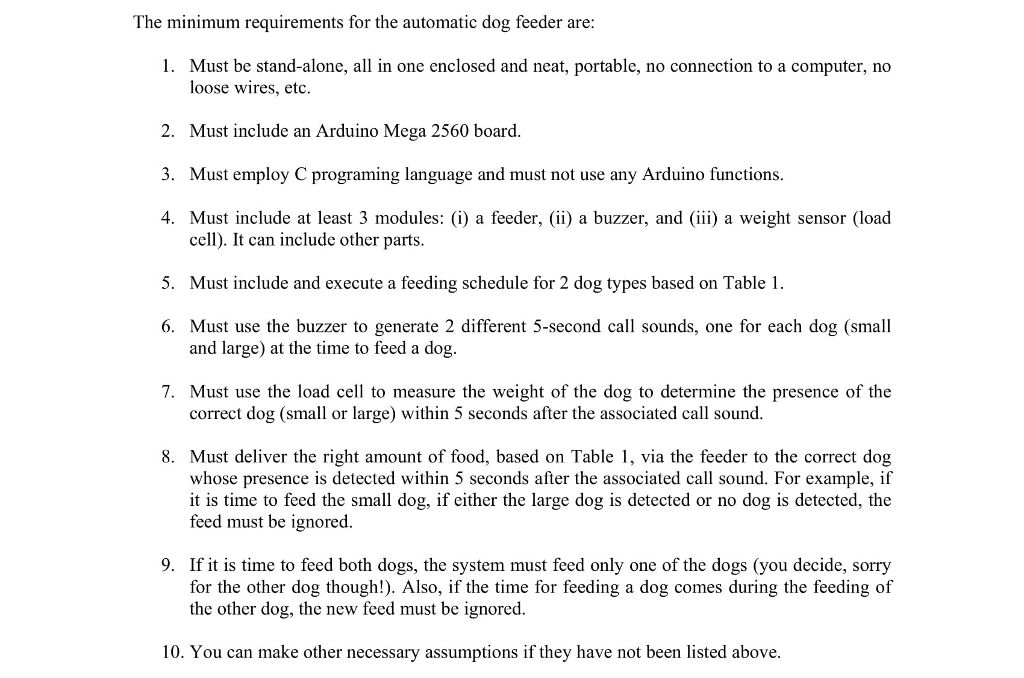 The minimum requirements for the automatic dog feeder are:

1. Must be stand-alone, all in one enclosed and neat, portable, no connection to a computer, no loose wires, etc.

2. Must include an Arduino Mega 2560 board.

3. Must employ C programing language and must not use any Arduino functions.

4. Must include at least 3 modules: (i) a feeder, (ii) a buzzer, and (iii) a weight sensor (load cell). It can include other parts.

5. Must include and execute a feeding schedule for 2 dog types based on Table 1.

6. Must use the buzzer to generate 2 different 5-second call sounds, one for each dog (small and large) at the time to feed a dog.

7. Must use the load cell to measure the weight of the dog to determine the presence of the correct dog (small or large) within 5 seconds after the associated call sound.

8. Must deliver the right amount of food, based on Table 1, via the feeder to the correct dog whose presence is detected within 5 seconds after the associated call sound. For example, if it is time to feed the small dog, if either the large dog is detected or no dog is detected, the feed must be ignored.

9. If it is time to feed both dogs, the system must feed only one of the dogs (you decide, sorry for the other dog though!). Also, if the time for feeding a dog comes during the feeding of the other dog, the new feed must be ignored.

10. You can make other necessary assumptions if they have not been listed above.